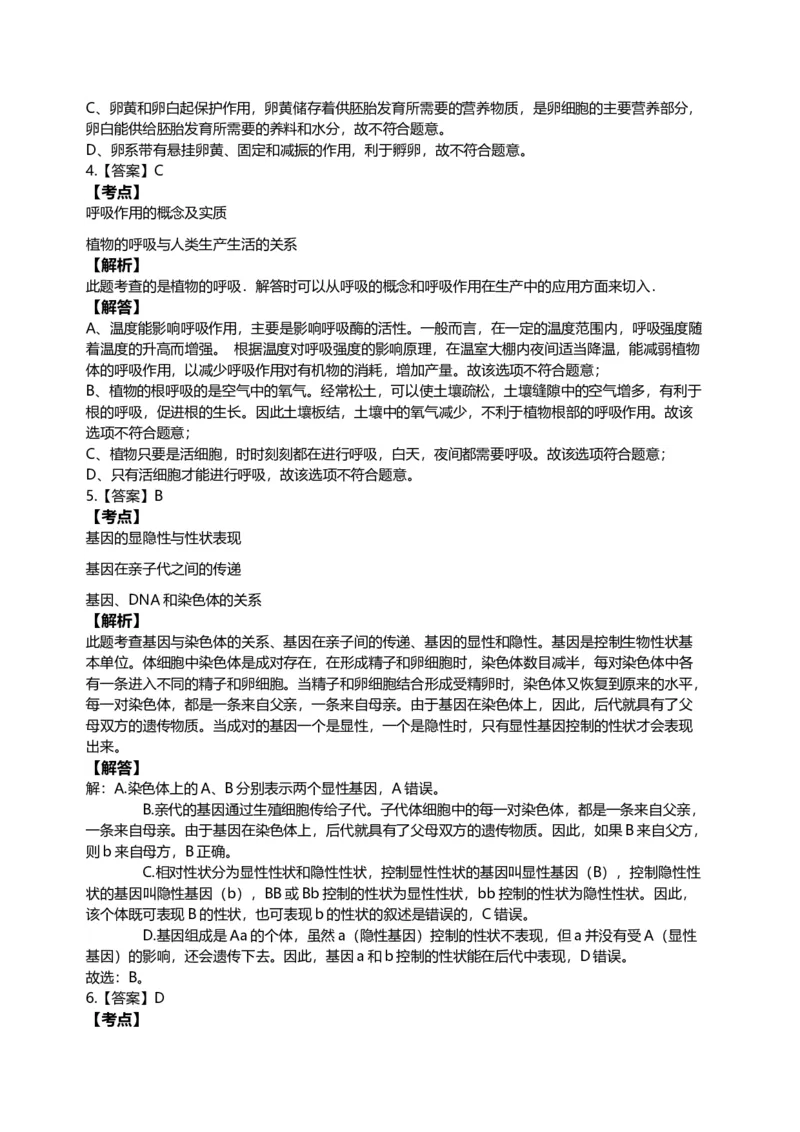 C、卵黄和卵白起保护作用，卵黄储存着供胚胎发育所需要的营养物质，是卵细胞的主要营养部分，卵白能供给胚胎发育所需要的养料和水分，故不符合题意。
D、卵系带有悬挂卵黄、固定和减振的作用，利于孵卵，故不符合题意。
4.【答案】C
【考点】
呼吸作用的概念及实质

植物的呼吸与人类生产生活的关系
【解析】
此题考查的是植物的呼吸．解答时可以从呼吸的概念和呼吸作用在生产中的应用方面来切入．
【解答】
A、温度能影响呼吸作用，主要是影响呼吸酶的活性。一般而言，在一定的温度范围内，呼吸强度随着温度的升高而增强。 根据温度对呼吸强度的影响原理，在温室大棚内夜间适当降温，能减弱植物体的呼吸作用，以减少呼吸作用对有机物的消耗，增加产量。故该选项不符合题意；
B、植物的根呼吸的是空气中的氧气。经常松土，可以使土壤疏松，土壤缝隙中的空气增多，有利于根的呼吸，促进根的生长。因此土壤板结，土壤中的氧气减少，不利于植物根部的呼吸作用。故该选项不符合题意；
C、植物只要是活细胞，时时刻刻都在进行呼吸，白天，夜间都需要呼吸。故该选项符合题意；
D、只有活细胞才能进行呼吸，故该选项不符合题意。
5.【答案】B
【考点】
基因的显隐性与性状表现

基因在亲子代之间的传递

基因、DNA和染色体的关系
【解析】
此题考查基因与染色体的关系、基因在亲子间的传递、基因的显性和隐性。基因是控制生物性状基本单位。体细胞中染色体是成对存在，在形成精子和卵细胞时，染色体数目减半，每对染色体中各有一条进入不同的精子和卵细胞。当精子和卵细胞结合形成受精卵时，染色体又恢复到原来的水平，每一对染色体，都是一条来自父亲，一条来自母亲。由于基因在染色体上，因此，后代就具有了父母双方的遗传物质。当成对的基因一个是显性，一个是隐性时，只有显性基因控制的性状才会表现出来。
【解答】
解：A.染色体上的A、B分别表示两个显性基因，A错误。
B.亲代的基因通过生殖细胞传给子代。子代体细胞中的每一对染色体，都是一条来自父亲，一条来自母亲。由于基因在染色体上，后代就具有了父母双方的遗传物质。因此，如果B来自父方，则b来自母方，B正确。
C.相对性状分为显性性状和隐性性状，控制显性性状的基因叫显性基因（B），控制隐性性状的基因叫隐性基因（b），BB或Bb控制的性状为显性性状，bb控制的性状为隐性性状。因此，该个体既可表现B的性状，也可表现b的性状的叙述是错误的，C错误。
D.基因组成是Aa的个体，虽然a（隐性基因）控制的性状不表现，但a并没有受A（显性基因）的影响，还会遗传下去。因此，基因a和b控制的性状能在后代中表现，D错误。
故选：B。
6.【答案】D
【考点】